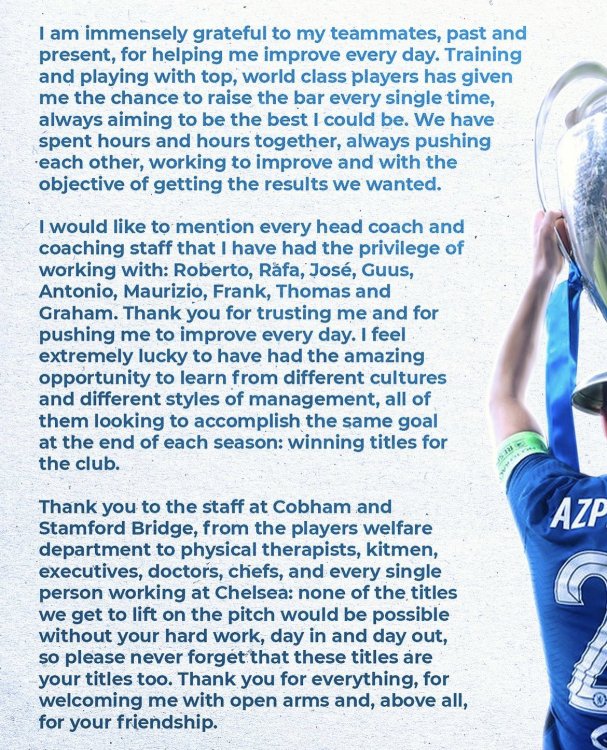 I am immensely grateful to my teammates, past and present, for helping me improve every day. Training and playing with top, world class players has given me the chance to raise the bar every single time, always aiming to be the best I could be. We have spent hours and hours together, always pushing each other, working to improve and with the objective of getting the results we wanted.

I would like to mention every head coach and coaching staff that I have had the privilege of working with: Roberto, Rafa, José, Guus, Antonio, Maurizio, Frank, Thomas and Graham. Thank you for trusting me and for pushing me to improve every day. I feel extremely lucky to have had the amazing opportunity to learn from different cultures and different styles of management, all of them looking to accomplish the same goal at the end of each season: winning titles for the club.

Thank you to the staff at Cobham and Stamford Bridge, from the players welfare department to physical therapists, kitmen, executives, doctors, chefs, and every single person working at Chelsea: none of the titles we get to lift on the pitch would be possible without your hard work, day in and day out, so please never forget that these titles are your titles too. Thank you for everything, for welcoming me with open arms and, above all, for your friendship.

AZP